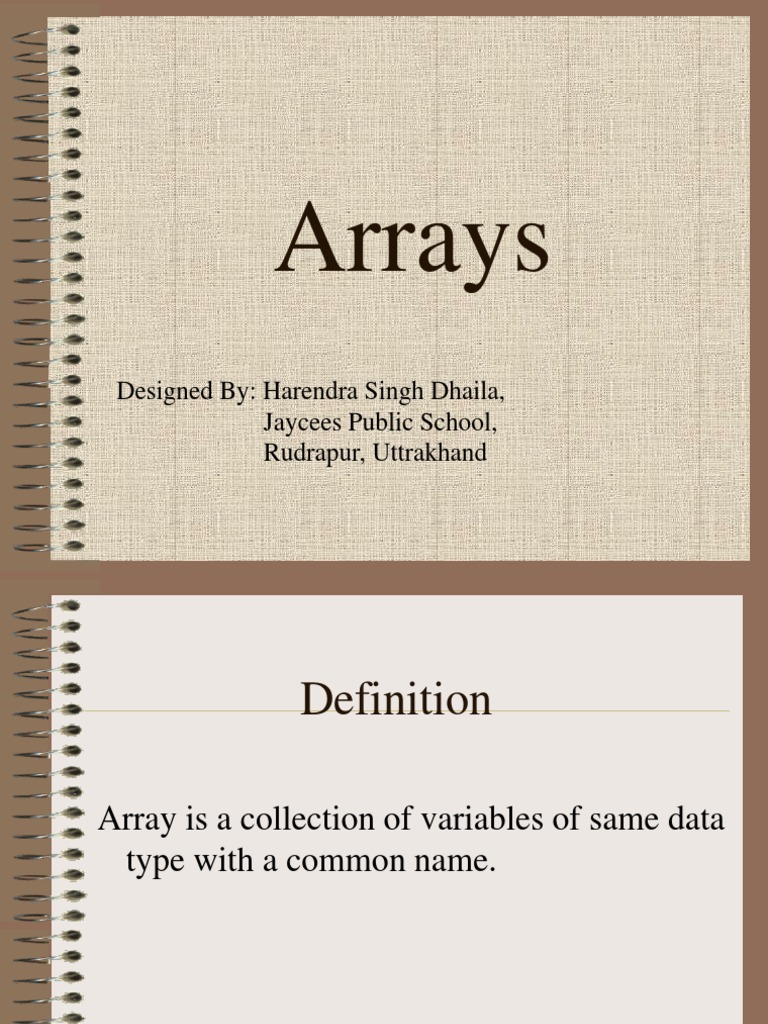 Arrays

Designed By: Harendra Singh Dhaila,
Jaycees Public School,
Rudrapur, Uttrakhand

Definition

Array is a collection of variables of same data type with a common name.